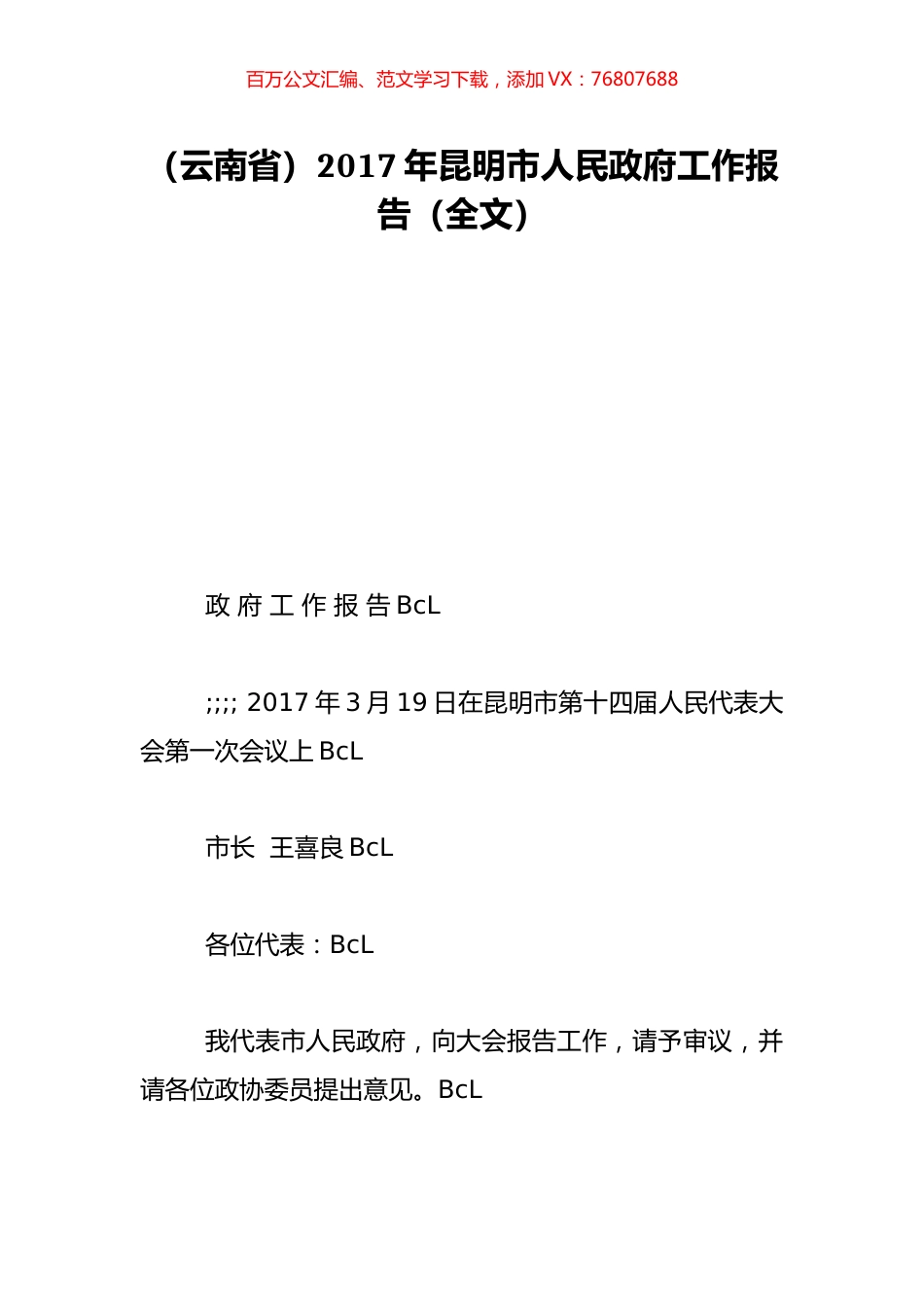 百万公文汇编、范文学习下载，添加 VX：76807688

（云南省）2017 年昆明市人民政府工作报告（全文）

政 府 工 作 报 告 BcL

;;;; 2017 年 3 月 19 日在昆明市第十四届人民代表大会第一次会议上 BcL

市长 王喜良 BcL

各位代表：BcL

我代表市人民政府，向大会报告工作，请予审议，并请各位政协委员提出意见。BcL